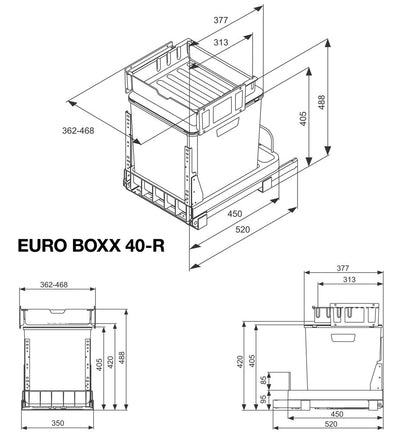 377

313

362-468

405

488

450

520

EURO BOXX 40-R

362-468

405

420

488

350

377

313

420

405

85

95

450

520